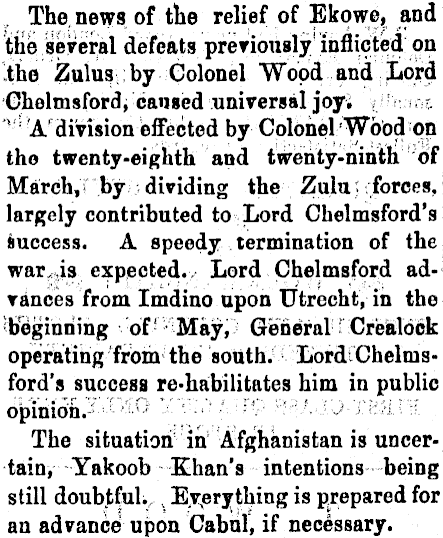 The news of the relief of Ekowe, and the several defeats previously inflicted on the Zulus by Colonel Wood and Lord Chelmsford, caused universal joy.

A division effected by Colonel Wood on the twenty-eighth and twenty-ninth of March, by dividing the Zulu forces, largely contributed to Lord Chelmsford's success. A speedy termination of the war is expected. Lord Chelmsford advances from Imdino upon Utrecht, in the beginning of May, General Crealock operating from the south. Lord Chelmsford's success re-habilitates him in public opinion.

The situation in Afghanistan is uncertain, Yakoob Khan's intentions being still doubtful. Everything is prepared for an advance upon Cabul, if necessary.